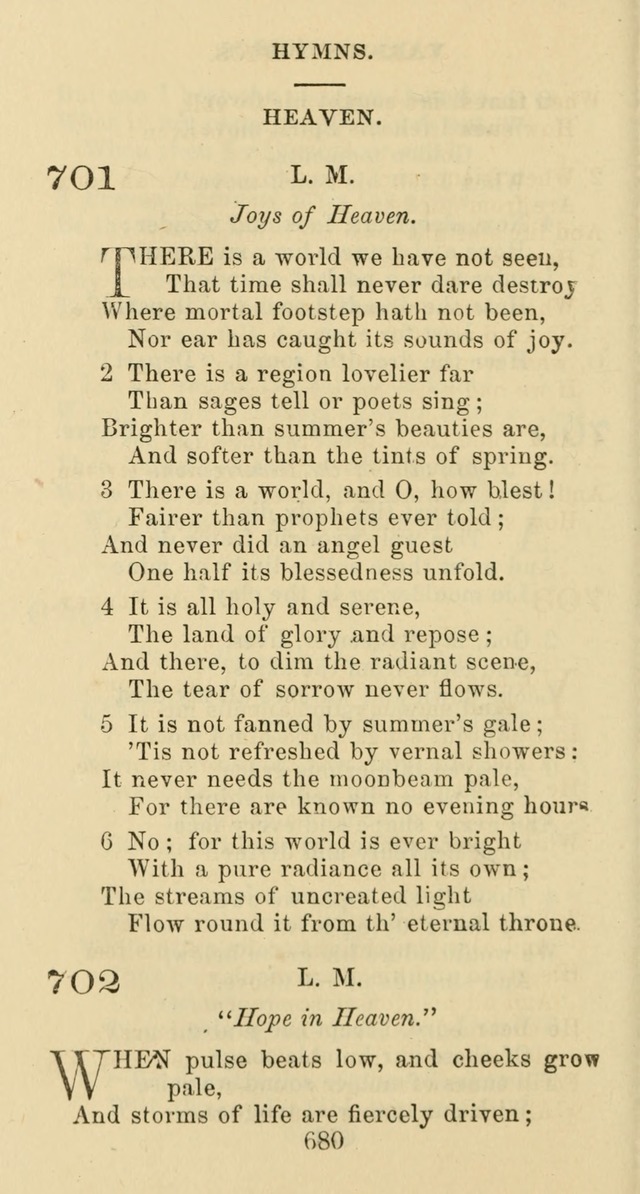 HYMNS.

HEAVEN.

701 L. M.

Joys of Heaven.

THERE is a world we have not seen,
That time shall never dare destroy
Where mortal footstep hath not been,
Nor ear has caught its sounds of joy.

2 There is a region lovelier far
Than sages tell or poets sing;
Brighter than summer's beauties are,
And softer than the tints of spring.

3 There is a world, and O, how blest!
Fairer than prophets ever told;
And never did an angel guest
One half its blessedness unfold.

4 It is all holy and serene,
The land of glory and repose;
And there, to dim the radiant scene,
The tear of sorrow never flows.

5 It is not fanned by summer's gale;
'Tis not refreshed by vernal showers:
It never needs the moonbeam pale,
For there are known no evening hours

6 No; for this world is ever bright
With a pure radiance all its own;
The streams of uncreated light
Flow round it from th' eternal throne.

702 L. M.

"Hope in Heaven."

WHEN pulse beats low, and cheeks grow pale,
And storms of life are fiercely driven;

680